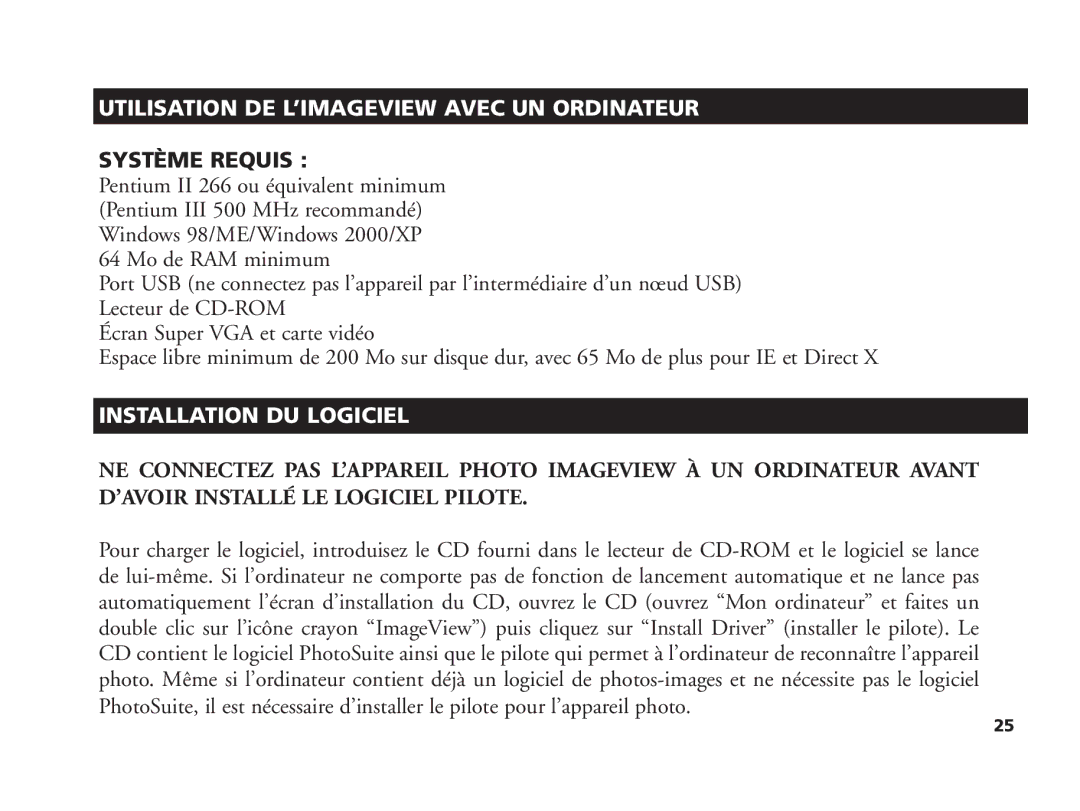 UTILISATION DE L’IMAGEVIEW AVEC UN ORDINATEUR

SYSTÈME REQUIS :
Pentium II 266 ou équivalent minimum
(Pentium III 500 MHz recommandé)
Windows 98/ME/Windows 2000/XP
64 Mo de RAM minimum
Port USB (ne connectez pas l’appareil par l’intermédiaire d’un nœud USB)
Lecteur de CD-ROM
Écran Super VGA et carte vidéo
Espace libre minimum de 200 Mo sur disque dur, avec 65 Mo de plus pour IE et Direct X

INSTALLATION DU LOGICIEL

NE CONNECTEZ PAS L’APPAREIL PHOTO IMAGEVIEW À UN ORDINATEUR AVANT D’AVOIR INSTALLÉ LE LOGICIEL PILOTE.

Pour charger le logiciel, introduisez le CD fourni dans le lecteur de CD-ROM et le logiciel se lance de lui-même. Si l’ordinateur ne comporte pas de fonction de lancement automatique et ne lance pas automatiquement l’écran d’installation du CD, ouvrez le CD (ouvrez “Mon ordinateur” et faites un double clic sur l’icône crayon “ImageView”) puis cliquez sur “Install Driver” (installer le pilote). Le CD contient le logiciel PhotoSuite ainsi que le pilote qui permet à l’ordinateur de reconnaître l’appareil photo. Même si l’ordinateur contient déjà un logiciel de photos-images et ne nécessite pas le logiciel PhotoSuite, il est nécessaire d’installer le pilote pour l’appareil photo.

25